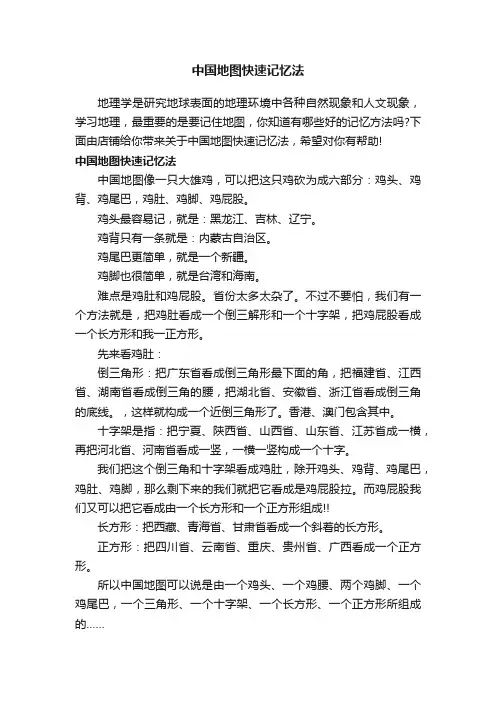 中国地图快速记忆法

地理学是研究地球表面的地理环境中各种自然现象和人文现象，学习地理，最重要的是要记住地图，你知道有哪些好的记忆方法吗?下面由店铺给你带来关于中国地图快速记忆法，希望对你有帮助!

中国地图快速记忆法

中国地图像一只大雄鸡，可以把这只鸡砍为成六部分：鸡头、鸡背、鸡尾巴，鸡肚、鸡脚、鸡屁股。

鸡头最容易记，就是：黑龙江、吉林、辽宁。

鸡背只有一条就是：内蒙古自治区。

鸡尾巴更简单，就是一个新疆。

鸡脚也很简单，就是台湾和海南。

难点是鸡肚和鸡屁股。省份太多太杂了。不过不要怕，我们有一个方法就是，把鸡肚看成一个倒三解形和一个十字架，把鸡屁股看成一个长方形和我一正方形。

先来看鸡肚：

倒三角形：把广东省看成倒三角形最下面的角，把福建省、江西省、湖南省看成倒三角的腰，把湖北省、安徽省、浙江省看成倒三角的底线。，这样就构成一个近倒三角形了。香港、澳门包含其中。

十字架是指：把宁夏、陕西省、山西省、山东省、江苏省成一横，再把河北省、河南省看成一竖，一横一竖构成一个十字。

我们把这个倒三角和十字架看成鸡肚，除开鸡头、鸡背、鸡尾巴，鸡肚、鸡脚，那么剩下来的我们就把它看成是鸡屁股拉。而鸡屁股我们又可以把它看成由一个长方形和一个正方形组成!!

长方形：把西藏、青海省、甘肃省看成一个斜着的长方形。

正方形：把四川省、云南省、重庆、贵州省、广西看成一个正方形。

所以中国地图可以说是由一个鸡头、一个鸡腰、两个鸡脚、一个鸡尾巴，一个三角形、一个十字架、一个长方形、一个正方形所组成的……